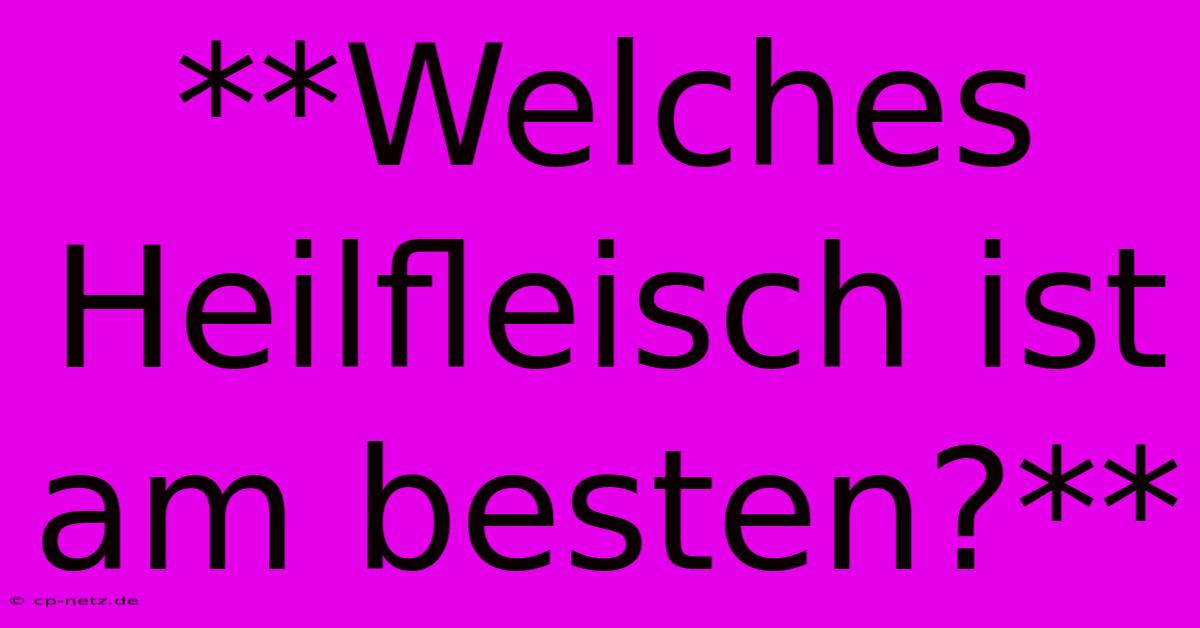 **Welches Heilfleisch ist am besten?**

© cp-netz.de